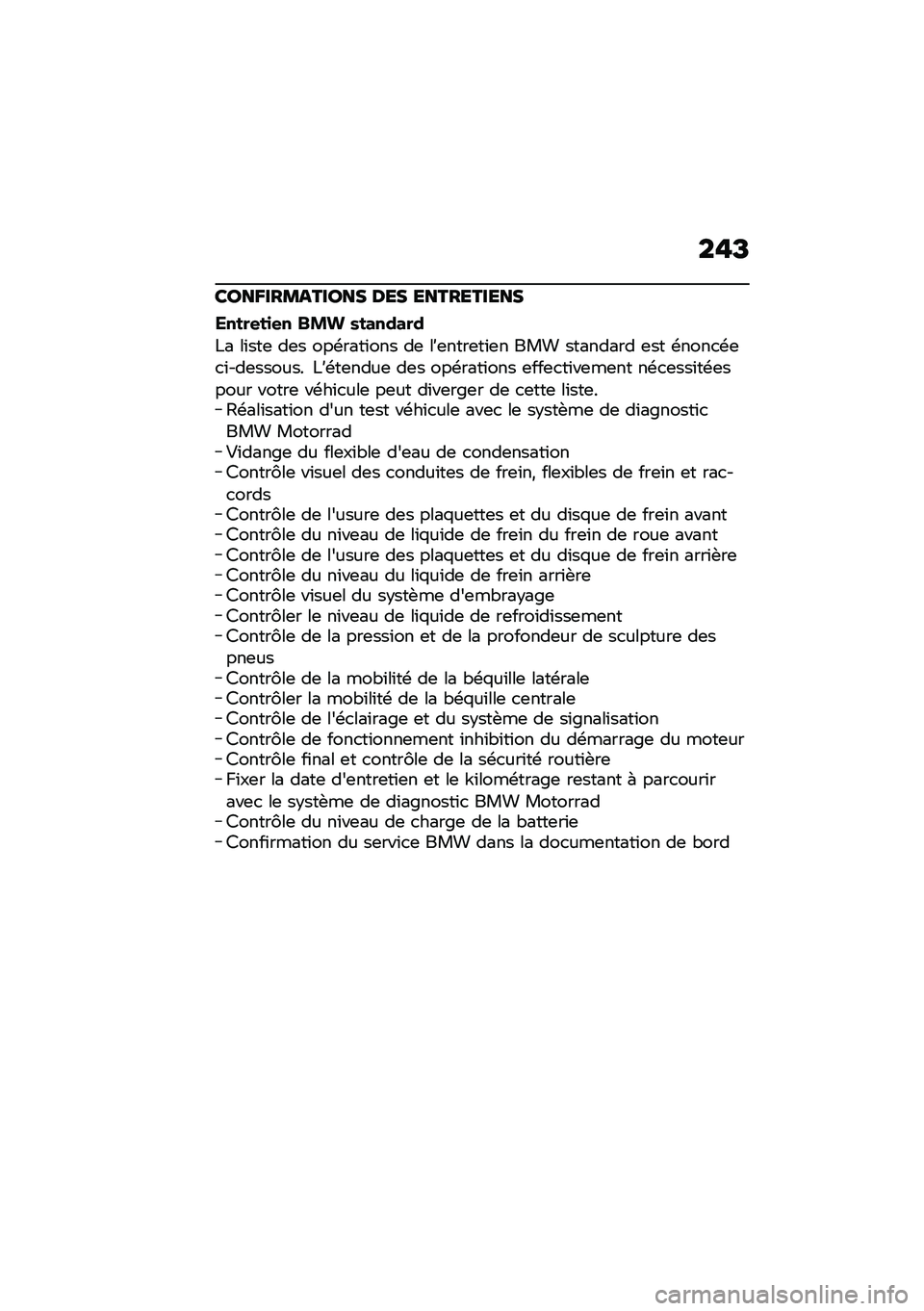 243

CONFIRMATIONS DES ENTRETIENS

Entretien BMW standard

La liste des opérations de l'entretien BMW standard est énoncée ci-dessous. L'étendue des opérations effectivement nécessitées pour votre véhicule peut diverger de cette liste.

– Réalisation d'un test véhicule avec le système de diagnostic BMW Motorrad
– Vidange du flexible d'eau de condensation
– Contrôle visuel des conduites de frein, flexibles de frein et raccords
– Contrôle de l'usure des plaquettes et du disque de frein avant
– Contrôle du niveau de liquide de frein du frein de roue avant
– Contrôle de l'usure des plaquettes et du disque de frein arrière
– Contrôle du niveau du liquide de frein arrière
– Contrôle visuel du système d'embrayage
– Contrôler le niveau de liquide de refroidissement
– Contrôle de la pression et de la profondeur de sculpture des pneus
– Contrôle de la mobilité de la béquille latérale
– Contrôler la mobilité de la béquille centrale
– Contrôle de l'éclairage et du système de signalisation
– Contrôle de fonctionnement inhibition du démarrage du moteur
– Contrôle final et contrôle de la sécurité routière
– Fixer la date d'entretien et le kilométrage restant à parcourir avec le système de diagnostic BMW Motorrad
– Contrôle du niveau de charge de la batterie
– Confirmation du service BMW dans la documentation de bord

carmanualsonline.info